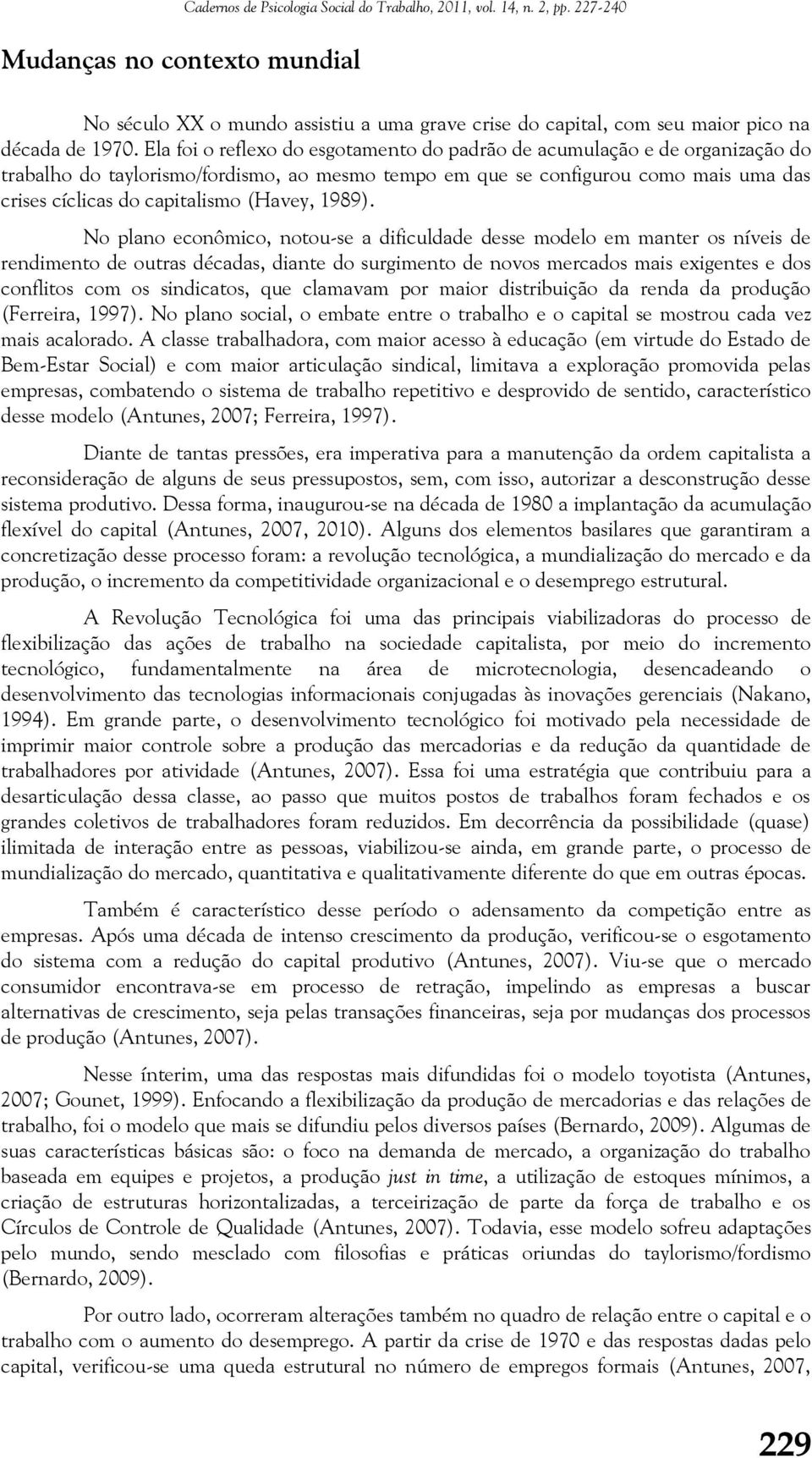 Cadernos de Psicologia Social do Trabalho, 2011, vol. 14, n. 2, pp. 227-240

Mudanças no contexto mundial

No século XX o mundo assistiu a uma grave crise do capital, com seu maior pico na década de 1970. Ela foi o reflexo do esgotamento do padrão de acumulação e de organização do trabalho do taylorismo/fordismo, ao mesmo tempo em que se configurou como mais uma das crises cíclicas do capitalismo (Havey, 1989).

No plano econômico, notou-se a dificuldade desse modelo em manter os níveis de rendimento de outras décadas, diante do surgimento de novos mercados mais exigentes e dos conflitos com os sindicatos, que clamavam por maior distribuição da renda da produção (Ferreira, 1997). No plano social, o embate entre o trabalho e o capital se mostrou cada vez mais acalorado. A classe trabalhadora, com maior acesso à educação (em virtude do Estado de Bem-Estar Social) e com maior articulação sindical, limitava a exploração promovida pelas empresas, combatendo o sistema de trabalho repetitivo e desprovido de sentido, característico desse modelo (Antunes, 2007; Ferreira, 1997).

Diante de tantas pressões, era imperativa para a manutenção da ordem capitalista a reconsideração de alguns de seus pressupostos, sem, com isso, autorizar a desconstrução desse sistema produtivo. Dessa forma, inaugurou-se na década de 1980 a implantação da acumulação flexível do capital (Antunes, 2007, 2010). Alguns dos elementos basilares que garantiram a concretização desse processo foram: a revolução tecnológica, a mundialização do mercado e da produção, o incremento da competitividade organizacional e o desemprego estrutural.

A Revolução Tecnológica foi uma das principais viabilizadoras do processo de flexibilização das ações de trabalho na sociedade capitalista, por meio do incremento tecnológico, fundamentalmente na área de microtecnologia, desencadeando o desenvolvimento das tecnologias informacionais conjugadas às inovações gerenciais (Nakano, 1994). Em grande parte, o desenvolvimento tecnológico foi motivado pela necessidade de imprimir maior controle sobre a produção das mercadorias e da redução da quantidade de trabalhadores por atividade (Antunes, 2007). Essa foi uma estratégia que contribuiu para a desarticulação dessa classe, ao passo que muitos postos de trabalhos foram fechados e os grandes coletivos de trabalhadores foram reduzidos. Em decorrência da possibilidade (quase) ilimitada de interação entre as pessoas, viabilizou-se ainda, em grande parte, o processo de mundialização do mercado, quantitativa e qualitativamente diferente do que em outras épocas.

Também é característico desse período o adensamento da competição entre as empresas. Após uma década de intenso crescimento da produção, verificou-se o esgotamento do sistema com a redução do capital produtivo (Antunes, 2007). Viu-se que o mercado consumidor encontrava-se em processo de retração, impelindo as empresas a buscar alternativas de crescimento, seja pelas transações financeiras, seja por mudanças dos processos de produção (Antunes, 2007).

Nesse ínterim, uma das respostas mais difundidas foi o modelo toyotista (Antunes, 2007; Gounet, 1999). Enfocando a flexibilização da produção de mercadorias e das relações de trabalho, foi o modelo que mais se difundiu pelos diversos países (Bernardo, 2009). Algumas de suas características básicas são: o foco na demanda de mercado, a organização do trabalho baseada em equipes e projetos, a produção just in time, a utilização de estoques mínimos, a criação de estruturas horizontalizadas, a terceirização de parte da força de trabalho e os Círculos de Controle de Qualidade (Antunes, 2007). Todavia, esse modelo sofreu adaptações pelo mundo, sendo mesclado com filosofias e práticas oriundas do taylorismo/fordismo (Bernardo, 2009).

Por outro lado, ocorreram alterações também no quadro de relação entre o capital e o trabalho com o aumento do desemprego. A partir da crise de 1970 e das respostas dadas pelo capital, verificou-se uma queda estrutural no número de empregos formais (Antunes, 2007,

229